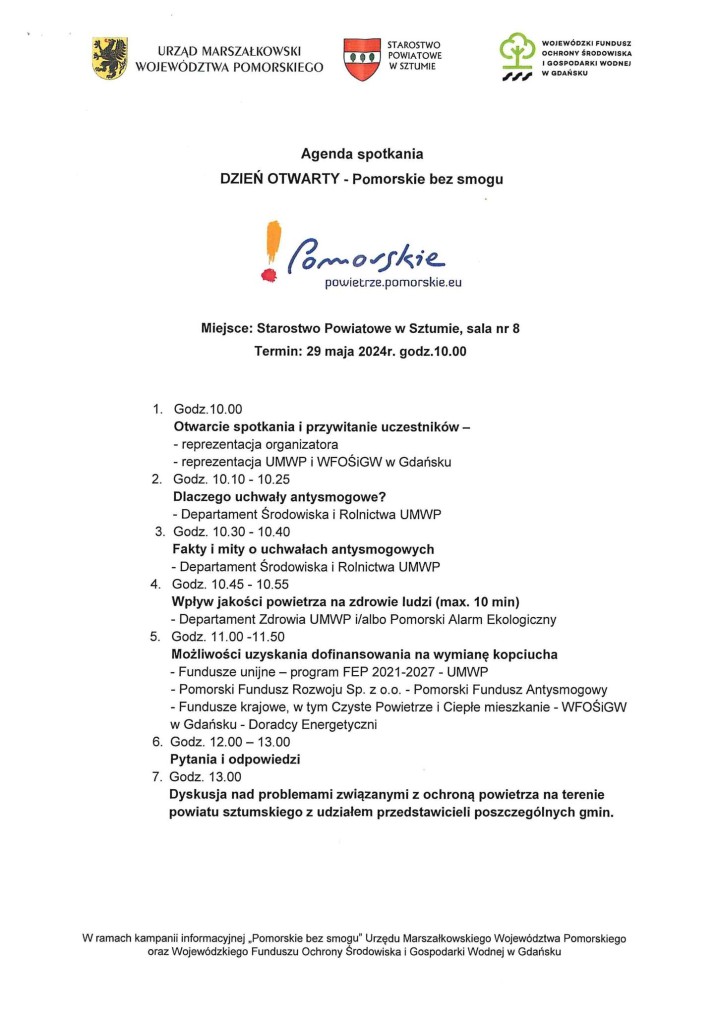 URZĄD MARSZAŁKOWSKI WOJEWÓDZTWA POMORSKIEGO

STAROSTWO POWIATOWE W SZTUMIE

WOJEWÓDZKI FUNDUSZ OCHRONY ŚRODOWISKA I GOSPODARKI WODNEJ W GDAŃSKU

Agenda spotkania
DZIEŃ OTWARTY - Pomorskie bez smogu

Pomorskie
powietrze.pomorskie.eu

Miejsce: Starostwo Powiatowe w Sztumie, sala nr 8
Termin: 29 maja 2024r. godz.10.00

1. Godz.10.00
Otwarcie spotkania i przywitanie uczestników –
- reprezentacja organizatora
- reprezentacja UMWP i WFOŚiGW w Gdańsku
2. Godz. 10.10 - 10.25
Dlaczego uchwały antysmogowe?
- Departament Środowiska i Rolnictwa UMWP
3. Godz. 10.30 - 10.40
Fakty i mity o uchwałach antysmogowych
- Departament Środowiska i Rolnictwa UMWP
4. Godz. 10.45 - 10.55
Wpływ jakości powietrza na zdrowie ludzi (max. 10 min)
- Departament Zdrowia UMWP i/albo Pomorski Alarm Ekologiczny
5. Godz. 11.00 -11.50
Możliwości uzyskania dofinansowania na wymianę kopciucha
- Fundusze unijne – program FEP 2021-2027 - UMWP
- Pomorski Fundusz Rozwoju Sp. z o.o. - Pomorski Fundusz Antysmogowy
- Fundusze krajowe, w tym Czyste Powietrze i Ciepłe mieszkanie - WFOŚiGW w Gdańsku - Doradcy Energetyczni
6. Godz. 12.00 – 13.00
Pytania i odpowiedzi
7. Godz. 13.00
Dyskusja nad problemami związanymi z ochroną powietrza na terenie powiatu sztumskiego z udziałem przedstawicieli poszczególnych gmin.

W ramach kampanii informacyjnej „Pomorskie bez smogu" Urzędu Marszałkowskiego Województwa Pomorskiego oraz Wojewódzkiego Funduszu Ochrony Środowiska i Gospodarki Wodnej w Gdańsku